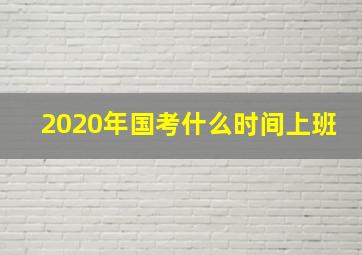 2020年国考什么时间上班